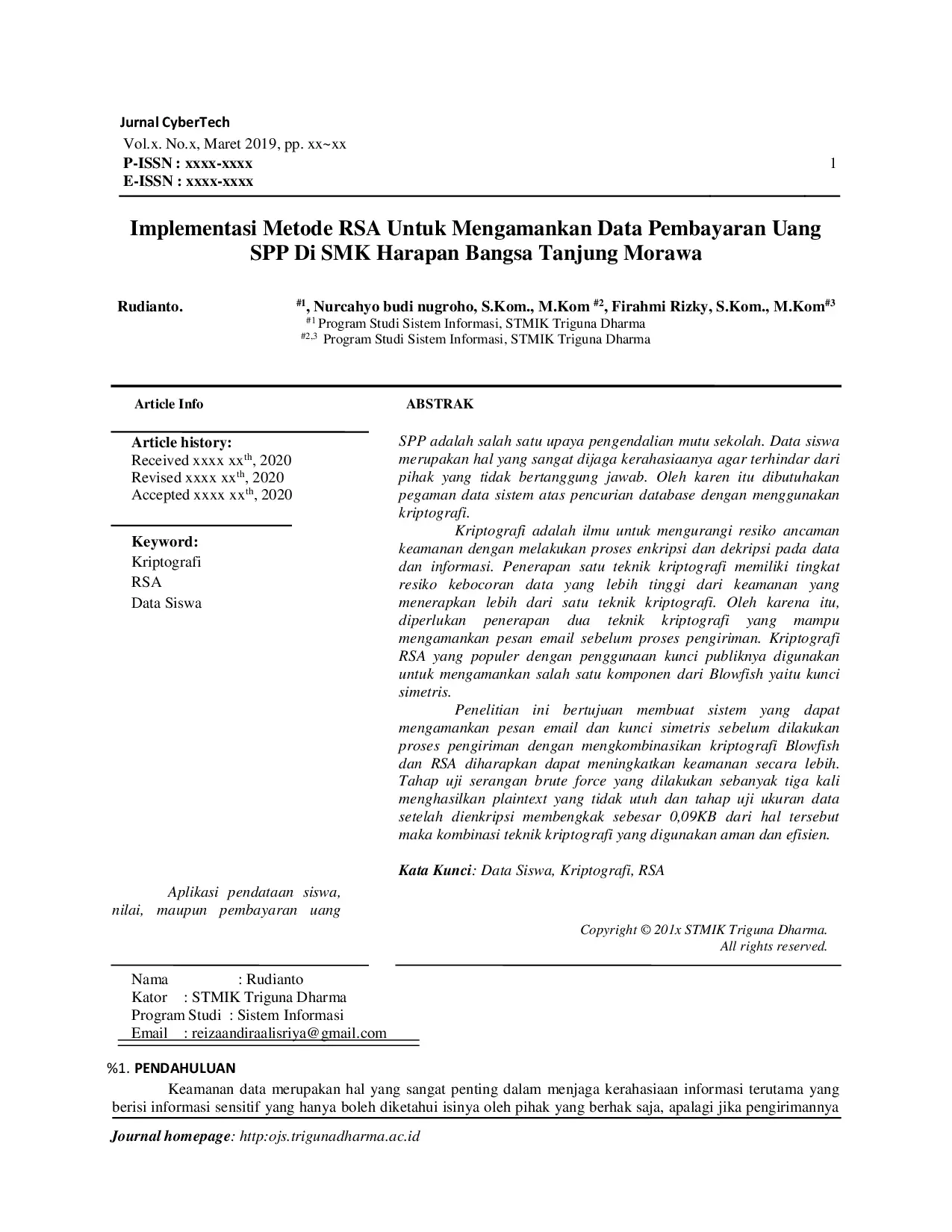 Jurnal CyberTech
Vol.x. No.x, Maret 2019, pp. xx~xx
P-ISSN : xxxx-xxxx
E-ISSN : xxxx-xxxx

1

Implementasi Metode RSA Untuk Mengamankan Data Pembayaran Uang SPP Di SMK Harapan Bangsa Tanjung Morawa

Rudianto. $^{\#1}$, Nurcahyo budi nugroho, S.Kom., M.Kom $^{\#2}$, Firahmi Rizky, S.Kom., M.Kom$^{\#3}$
$^{\#1}$ Program Studi Sistem Informasi, STMIK Triguna Dharma
$^{\#2,3}$ Program Studi Sistem Informasi, STMIK Triguna Dharma

Article Info

Article history:
Received xxxx xx$^{th}$, 2020
Revised xxxx xx$^{th}$, 2020
Accepted xxxx xx$^{th}$, 2020

Keyword:
Kriptografi
RSA
Data Siswa

Aplikasi pendataan siswa, nilai, maupun pembayaran uang

ABSTRAK

SPP adalah salah satu upaya pengendalian mutu sekolah. Data siswa merupakan hal yang sangat dijaga kerahasiaanya agar terhindar dari pihak yang tidak bertanggung jawab. Oleh karen itu dibutuhakan pegaman data sistem atas pencurian database dengan menggunakan kriptografi.

Kriptografi adalah ilmu untuk mengurangi resiko ancaman keamanan dengan melakukan proses enkripsi dan dekripsi pada data dan informasi. Penerapan satu teknik kriptografi memiliki tingkat resiko kebocoran data yang lebih tinggi dari keamanan yang menerapkan lebih dari satu teknik kriptografi. Oleh karena itu, diperlukan penerapan dua teknik kriptografi yang mampu mengamankan pesan email sebelum proses pengiriman. Kriptografi RSA yang populer dengan penggunaan kunci publiknya digunakan untuk mengamankan salah satu komponen dari Blowfish yaitu kunci simetris.

Penelitian ini bertujuan membuat sistem yang dapat mengamankan pesan email dan kunci simetris sebelum dilakukan proses pengiriman dengan mengkombinasikan kriptografi Blowfish dan RSA diharapkan dapat meningkatkan keamanan secara lebih. Tahap uji serangan brute force yang dilakukan sebanyak tiga kali menghasilkan plaintext yang tidak utuh dan tahap uji ukuran data setelah dienkripsi membengkak sebesar 0,09KB dari hal tersebut maka kombinasi teknik kriptografi yang digunakan aman dan efisien.

Kata Kunci: Data Siswa, Kriptografi, RSA

Copyright © 201x STMIK Triguna Dharma.
All rights reserved.

Nama : Rudianto
Kator : STMIK Triguna Dharma
Program Studi : Sistem Informasi
Email : reizaandiraalisriya@gmail.com

%1. PENDAHULUAN

Keamanan data merupakan hal yang sangat penting dalam menjaga kerahasiaan informasi terutama yang berisi informasi sensitif yang hanya boleh diketahui isinya oleh pihak yang berhak saja, apalagi jika pengirimannya

Journal homepage: http:ojs.trigunadharma.ac.id